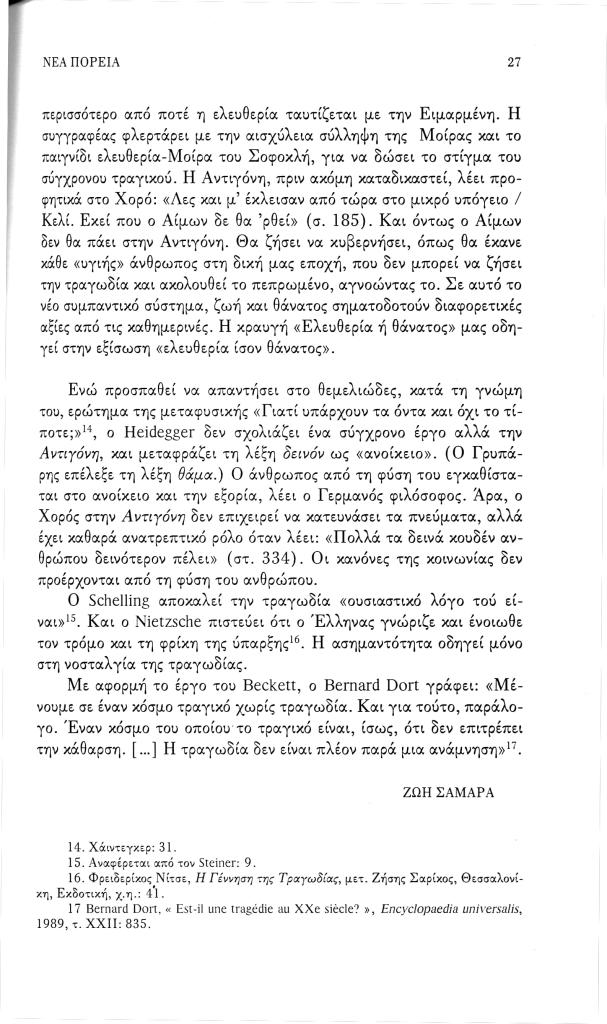 ΝΕΑ ΠΟΡΕΙΑ

27

περισσότερο από ποτέ η ελευθερία ταυτίζεται με την Ειμαρμένη. Η συγγραφέας φλερτάρει με την αισχύλεια σύλληψη της Μοίρας και το παιγνίδι ελευθερία-Μοίρα του Σοφοκλή, για να δώσει το στίγμα του σύγχρονου τραγικού. Η Αντιγόνη, πριν ακόμη καταδικαστεί, λέει προφητικά στο Χορό: «Λες και μ' έκλεισαν από τώρα στο μικρό υπόγειο / Κελί. Εκεί που ο Αίμων δε θα 'ρθεί» (σ. 185). Και όντως ο Αίμων δεν θα πάει στην Αντιγόνη. Θα ζήσει να κυβερνήσει, όπως θα έκανε κάθε «υγιής» άνθρωπος στη δική μας εποχή, που δεν μπορεί να ζήσει την τραγωδία και ακολουθεί το πεπρωμένο, αγνοώντας το. Σε αυτό το νέο συμπαντικό σύστημα, ζωή και θάνατος σηματοδοτούν διαφορετικές αξίες από τις καθημερινές. Η κραυγή «Ελευθερία ή θάνατος» μας οδηγεί στην εξίσωση «ελευθερία ίσον θάνατος».

Ενώ προσπαθεί να απαντήσει στο θεμελιώδες, κατά τη γνώμη του, ερώτημα της μεταφυσικής «Γιατί υπάρχουν τα όντα και όχι το τίποτε;»$^{14}$, ο Heidegger δεν σχολιάζει ένα σύγχρονο έργο αλλά την Αντιγόνη, και μεταφράζει τη λέξη δεινόν ως «ανοίκειο». (Ο Γρυπάρης επέλεξε τη λέξη θάμα.) Ο άνθρωπος από τη φύση του εγκαθίσταται στο ανοίκειο και την εξορία, λέει ο Γερμανός φιλόσοφος. Άρα, ο Χορός στην Αντιγόνη δεν επιχειρεί να κατευνάσει τα πνεύματα, αλλά έχει καθαρά ανατρεπτικό ρόλο όταν λέει: «Πολλά τα δεινά κουδέν ανθρώπου δεινότερον πέλει» (στ. 334). Οι κανόνες της κοινωνίας δεν προέρχονται από τη φύση του ανθρώπου.

Ο Schelling αποκαλεί την τραγωδία «ουσιαστικό λόγο τού είναι»$^{15}$. Και ο Nietzsche πιστεύει ότι ο Έλληνας γνώριζε και ένοιωθε τον τρόμο και τη φρίκη της ύπαρξης$^{16}$. Η ασημαντότητα οδηγεί μόνο στη νοσταλγία της τραγωδίας.

Με αφορμή το έργο του Beckett, ο Bernard Dort γράφει: «Μένουμε σε έναν κόσμο τραγικό χωρίς τραγωδία. Και για τούτο, παράλογο. Έναν κόσμο του οποίου το τραγικό είναι, ίσως, ότι δεν επιτρέπει την κάθαρση. [...] Η τραγωδία δεν είναι πλέον παρά μια ανάμνηση»$^{17}$.

ΖΩΗ ΣΑΜΑΡΑ

14. Χάιντεγκερ: 31.
15. Αναφέρεται από τον Steiner: 9.
16. Φρειδερίκος Νίτσε, Η Γέννηση της Τραγωδίας, μετ. Ζήσης Σαρίκος, Θεσσαλονίκη, Εκδοτική, χ.η.: 41.
17 Bernard Dort, « Est-il une tragédie au XXe siècle? », Encyclopaedia universalis, 1989, τ. XXII: 835.